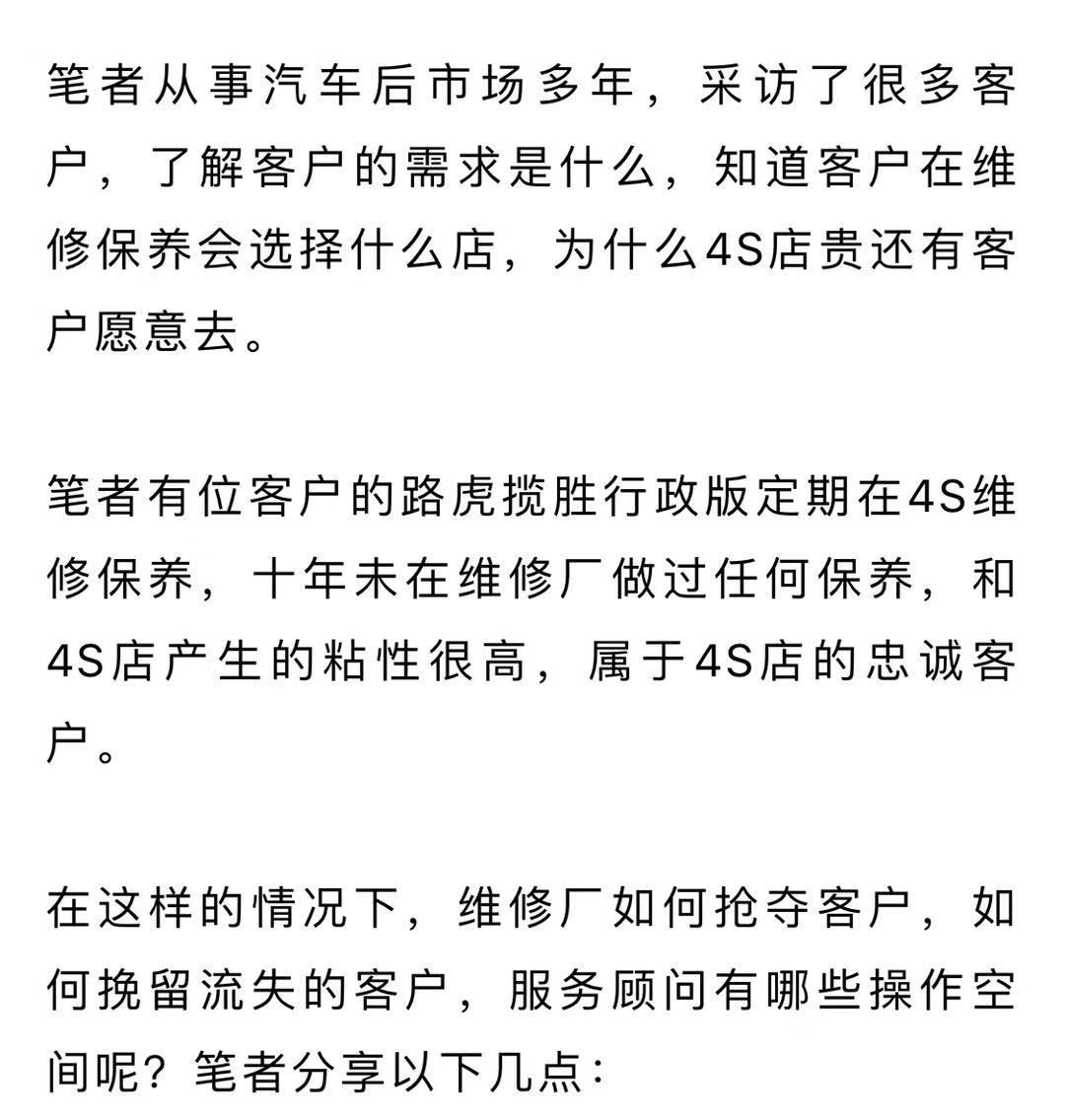 笔者从事汽车后市场多年，采访了很多客户，了解客户的需求是什么，知道客户在维修保养会选择什么店，为什么4S店贵还有客户愿意去。

笔者有位客户的路虎揽胜行政版定期在4S维修保养，十年未在维修厂做过任何保养，和4S店产生的粘性很高，属于4S店的忠诚客户。

在这样的情况下，维修厂如何抢夺客户，如何挽留流失的客户，服务顾问有哪些操作空间呢？笔者分享以下几点：